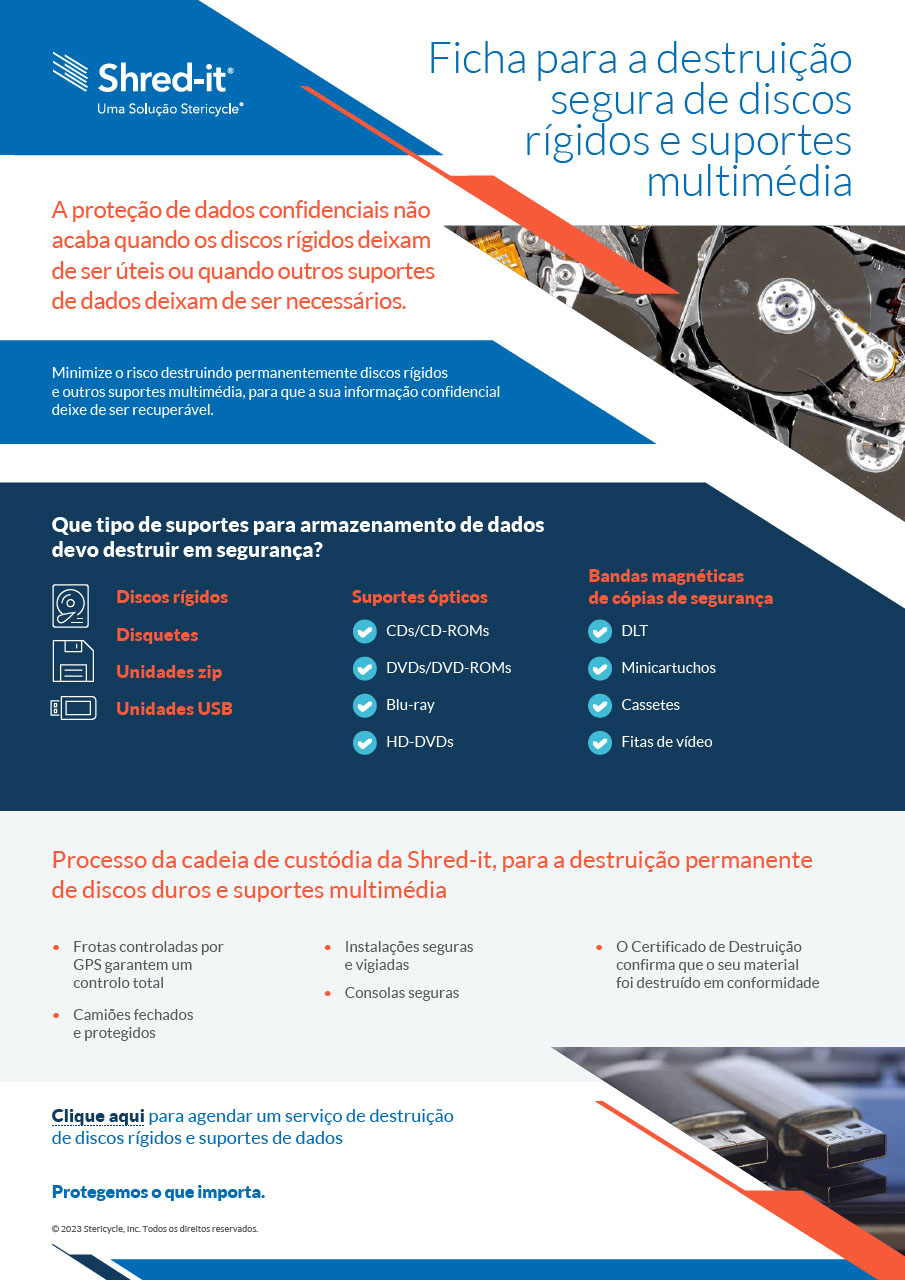 Shred-it®
Uma Solução Stericycle®

Ficha para a destruição segura de discos rígidos e suportes multimédia

A proteção de dados confidenciais não acaba quando os discos rígidos deixam de ser úteis ou quando outros suportes de dados deixam de ser necessários.

Minimize o risco destruindo permanentemente discos rígidos e outros suportes multimédia, para que a sua informação confidencial deixe de ser recuperável.

Que tipo de suportes para armazenamento de dados devo destruir em segurança?

Discos rígidos
Disquetes
Unidades zip
Unidades USB

Suportes ópticos
CDs/CD-ROMs
DVDs/DVD-ROMs
Blu-ray
HD-DVDs

Bandas magnéticas de cópias de segurança
DLT
Minicartuchos
Cassetes
Fitas de vídeo

Processo da cadeia de custódia da Shred-it, para a destruição permanente de discos duros e suportes multimédia

• Frotas controladas por GPS garantem um controlo total
• Camiões fechados e protegidos

• Instalações seguras e vigiadas
• Consolas seguras

• O Certificado de Destruição confirma que o seu material foi destruído em conformidade

Clique aqui para agendar um serviço de destruição de discos rígidos e suportes de dados

Protegemos o que importa.

© 2023 Stericycle, Inc. Todos os direitos reservados.